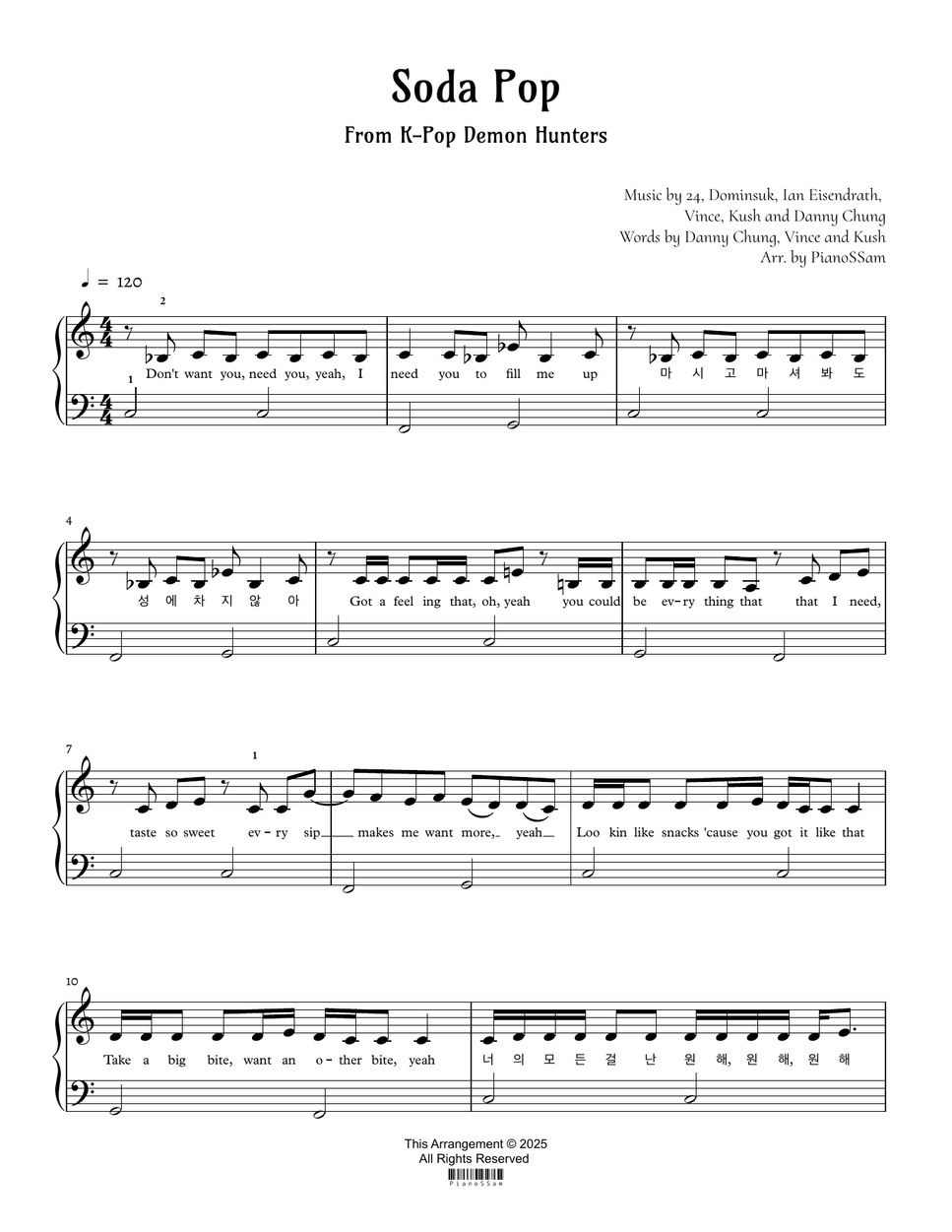 Soda Pop

From K-Pop Demon Hunters

Music by 24, Dominsuk, Ian Eisendrath, Vince, Kush and Danny Chung
Words by Danny Chung, Vince and Kush
Arr. by PianoSSam

♩ = 120

2

1

Don't want you, need you, yeah, I need you to fill me up 마 시 고 마 셔 봐 도

4

성 에 차 지 않 아 Got a feel ing that, oh, yeah you could be ev-ry thing that that I need,

7

1

taste so sweet ev-ry sip makes me want more, yeah Loo kin like snacks 'cause you got it like that

10

Take a big bite, want an o-ther bite, yeah 너 의 모 든 걸 난 원 해, 원 해, 원 해

This Arrangement © 2025
All Rights Reserved
PianoSSam